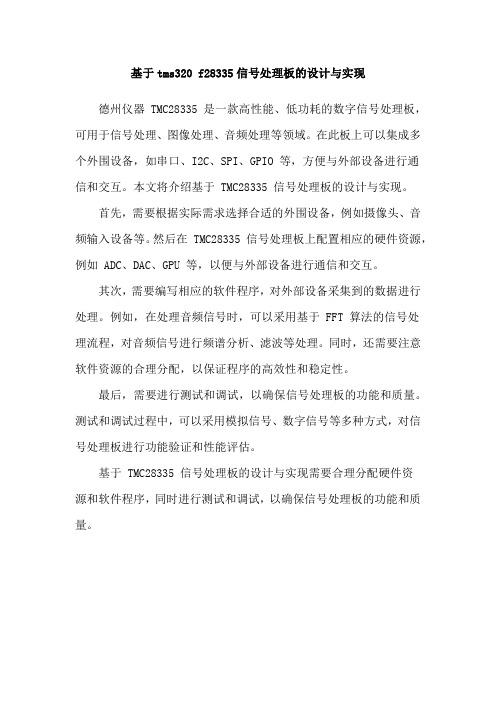 基于 tms320 f28335 信号处理板的设计与实现

德州仪器 TMC28335 是一款高性能、低功耗的数字信号处理板，可用于信号处理、图像处理、音频处理等领域。在此板上可以集成多个外围设备，如串口、I2C、SPI、GPIO 等，方便与外部设备进行通信和交互。本文将介绍基于 TMC28335 信号处理板的设计与实现。

首先，需要根据实际需求选择合适的外围设备，例如摄像头、音频输入设备等。然后在 TMC28335 信号处理板上配置相应的硬件资源，例如 ADC、DAC、GPU 等，以便与外部设备进行通信和交互。

其次，需要编写相应的软件程序，对外部设备采集到的数据进行处理。例如，在处理音频信号时，可以采用基于 FFT 算法的信号处理流程，对音频信号进行频谱分析、滤波等处理。同时，还需要注意软件资源的合理分配，以保证程序的高效性和稳定性。

最后，需要进行测试和调试，以确保信号处理板的功能和质量。测试和调试过程中，可以采用模拟信号、数字信号等多种方式，对信号处理板进行功能验证和性能评估。

基于 TMC28335 信号处理板的设计与实现需要合理分配硬件资源和软件程序，同时进行测试和调试，以确保信号处理板的功能和质量。